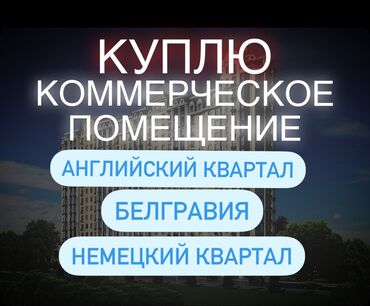 КУПЛЮ
КОММЕРЧЕСКОЕ
ПОМЕЩЕНИЕ

АНГЛИЙСКИЙ КВАРТАЛ

БЕЛГРАВИЯ

НЕМЕЦКИЙ КВАРТАЛ